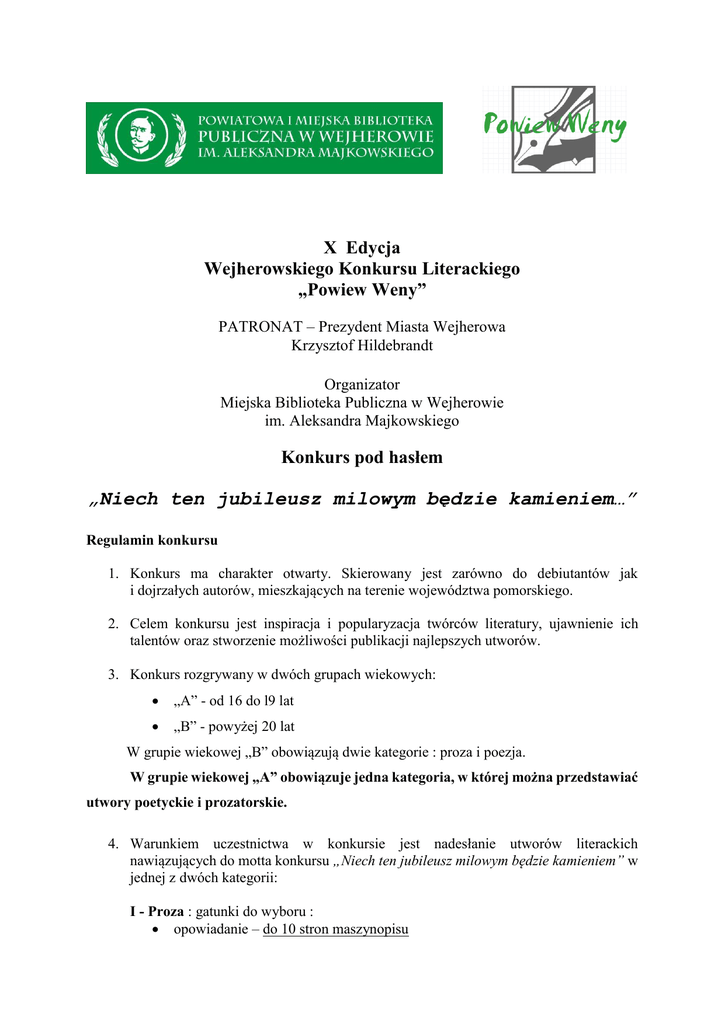 POWIATOWA I MIEJSKA BIBLIOTEKA PUBLICZNA W WEJHEROWIE IM. ALEKSANDRA MAJKOWSKIEGO

Powiew Weny

X Edycja
Wejherowskiego Konkursu Literackiego
„Powiew Weny”

PATRONAT – Prezydent Miasta Wejherowa
Krzysztof Hildebrandt

Organizator
Miejska Biblioteka Publiczna w Wejherowie
im. Aleksandra Majkowskiego

Konkurs pod hasłem

„Niech ten jubileusz milowym będzie kamieniem…”

Regulamin konkursu

1. Konkurs ma charakter otwarty. Skierowany jest zarówno do debiutantów jak i dojrzałych autorów, mieszkających na terenie województwa pomorskiego.

2. Celem konkursu jest inspiracja i popularyzacja twórców literatury, ujawnienie ich talentów oraz stworzenie możliwości publikacji najlepszych utworów.

3. Konkurs rozgrywany w dwóch grupach wiekowych:
• „A” - od 16 do l9 lat
• „B” - powyżej 20 lat
W grupie wiekowej „B” obowiązują dwie kategorie : proza i poezja.
W grupie wiekowej „A” obowiązuje jedna kategoria, w której można przedstawiać utwory poetyckie i prozatorskie.

4. Warunkiem uczestnictwa w konkursie jest nadesłanie utworów literackich nawiązujących do motta konkursu „Niech ten jubileusz milowym będzie kamieniem” w jednej z dwóch kategorii:

I - Proza : gatunki do wyboru :
• opowiadanie – do 10 stron maszynopisu